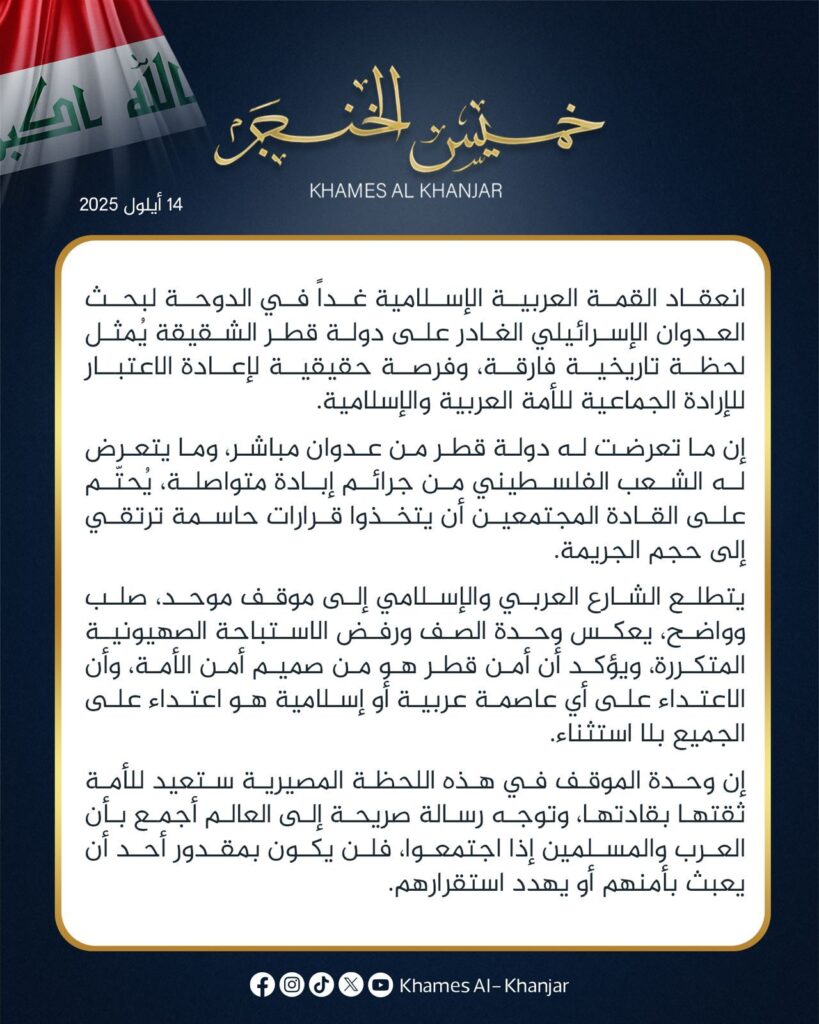 الله اكبر

خميس الخنجر
KHAMES AL KHANJAR

14 أيلول 2025

انعقاد القمة العربية الإسلامية غداً في الدوحة لبحث العدوان الإسرائيلي الغادر على دولة قطر الشقيقة يُمثل لحظة تاريخية فارقة، وفرصة حقيقية لإعادة الاعتبار للإرادة الجماعية للأمة العربية والإسلامية.

إن ما تعرضت له دولة قطر من عدوان مباشر، وما يتعرض له الشعب الفلسطيني من جرائم إبادة متواصلة، يُحتّم على القادة المجتمعين أن يتخذوا قرارات حاسمة ترتقي إلى حجم الجريمة.

يتطلع الشارع العربي والإسلامي إلى موقف موحد، صلب وواضح، يعكس وحدة الصف ورفض الاستباحة الصهيونية المتكررة، ويؤكد أن أمن قطر هو من صميم أمن الأمة، وأن الاعتداء على أي عاصمة عربية أو إسلامية هو اعتداء على الجميع بلا استثناء.

إن وحدة الموقف في هذه اللحظة المصيرية ستعيد للأمة ثقتها بقادتها، وتوجه رسالة صريحة إلى العالم أجمع بأن العرب والمسلمين إذا اجتمعوا، فلن يكون بمقدور أحد أن يعبث بأمنهم أو يهدد استقرارهم.

Khames Al- Khanjar